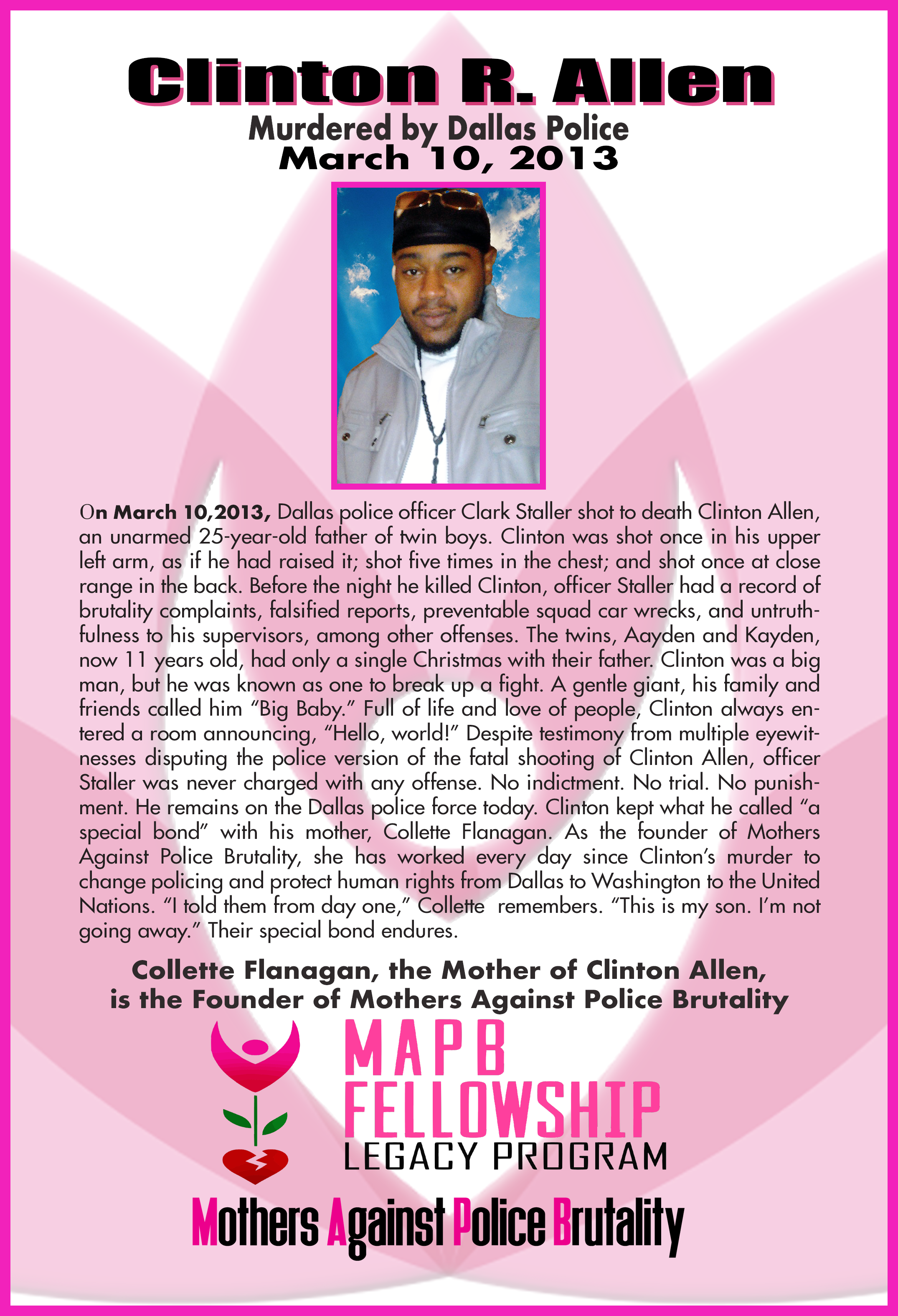 Clinton R. Allen
Murdered by Dallas Police
March 10, 2013

On March 10,2013, Dallas police officer Clark Staller shot to death Clinton Allen, an unarmed 25-year-old father of twin boys. Clinton was shot once in his upper left arm, as if he had raised it; shot five times in the chest; and shot once at close range in the back. Before the night he killed Clinton, officer Staller had a record of brutality complaints, falsified reports, preventable squad car wrecks, and untruthfulness to his supervisors, among other offenses. The twins, Aayden and Kayden, now 11 years old, had only a single Christmas with their father. Clinton was a big man, but he was known as one to break up a fight. A gentle giant, his family and friends called him "Big Baby." Full of life and love of people, Clinton always entered a room announcing, "Hello, world!" Despite testimony from multiple eyewitnesses disputing the police version of the fatal shooting of Clinton Allen, officer Staller was never charged with any offense. No indictment. No trial. No punishment. He remains on the Dallas police force today. Clinton kept what he called "a special bond" with his mother, Collette Flanagan. As the founder of Mothers Against Police Brutality, she has worked every day since Clinton's murder to change policing and protect human rights from Dallas to Washington to the United Nations. "I told them from day one," Collette remembers. "This is my son. I'm not going away." Their special bond endures.

Collette Flanagan, the Mother of Clinton Allen,
is the Founder of Mothers Against Police Brutality

MAPB
FELLOWSHIP
LEGACY PROGRAM

Mothers Against Police Brutality